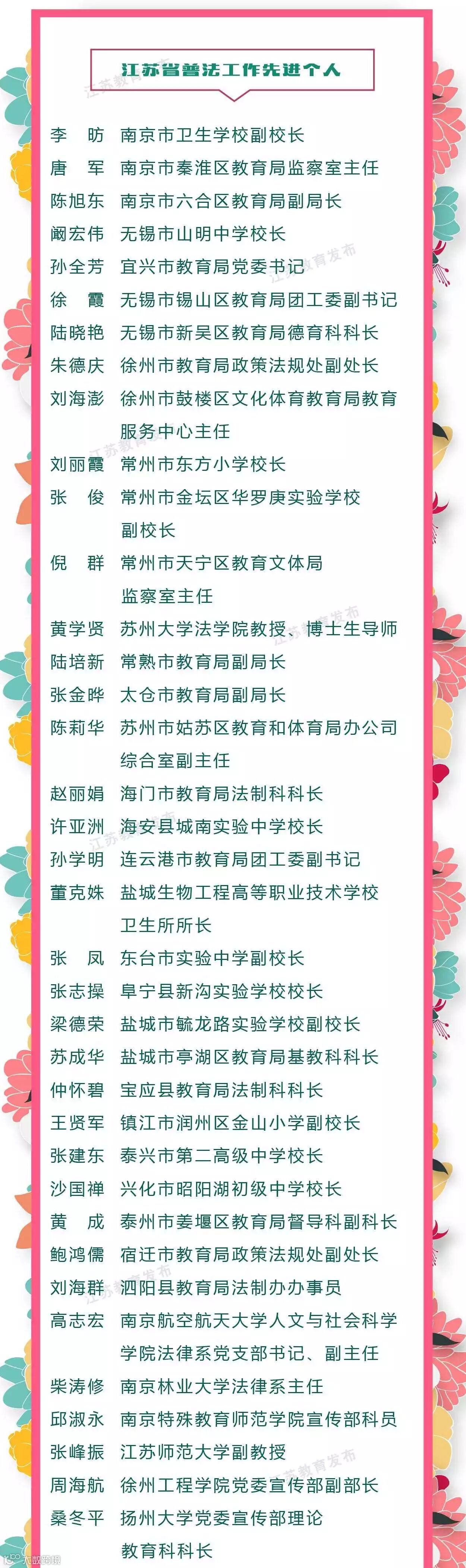 江苏省普法工作先进个人

李 昉 南京市卫生学校副校长
唐 军 南京市秦淮区教育局监察室主任
陈旭东 南京市六合区教育局副局长
阚宏伟 无锡市山明中学校长
孙全芳 宜兴市教育局党委书记
徐 霞 无锡市锡山区教育局团工委副书记
陆晓艳 无锡市新吴区教育局德育科科长
朱德庆 徐州市教育局政策法规处副处长
刘海澎 徐州市鼓楼区文化体育教育局教育服务中心主任
刘丽霞 常州市东方小学校长
张 俊 常州市金坛区华罗庚实验学校副校长
倪 群 常州市天宁区教育文体局监察室主任
黄学贤 苏州大学法学院教授、博士生导师
陆培新 常熟市教育局副局长
张金晔 太仓市教育局副局长
陈莉华 苏州市姑苏区教育和体育局办公司综合室副主任
赵丽娟 海门市教育局法制科科长
许亚洲 海安县城南实验中学校长
孙学明 连云港市教育局团工委副书记
董克姝 盐城生物工程高等职业技术学校卫生所所长
张 凤 东台市实验中学副校长
张志操 阜宁县新沟实验学校校长
梁德荣 盐城市毓龙路实验学校副校长
苏成华 盐城市亭湖区教育局基教科科长
仲怀碧 宝应县教育局法制科科长
王贤军 镇江市润州区金山小学副校长
张建东 泰兴市第二高级中学校长
沙国禅 兴化市昭阳湖初级中学校长
黄 成 泰州市姜堰区教育局督导科副科长
鲍鸿儒 宿迁市教育局政策法规处副处长
刘海群 泗阳县教育局法制办办事员
高志宏 南京航空航天大学人文与社会科学学院法律系党支部书记、副主任
柴涛修 南京林业大学法律系主任
邱淑永 南京特殊教育师范学院宣传部科员
张峰振 江苏师范大学副教授
周海航 徐州工程学院党委宣传部副部长
桑冬平 扬州大学党委宣传部理论教育科科长

江苏教育发布